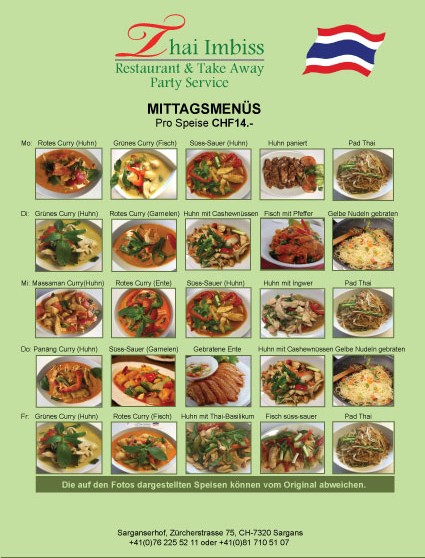 Thai Imbiss
Restaurant & Take Away
Party Service

MITTAGSMENÜS
Pro Speise CHF14.-

Mo: Rotes Curry (Huhn) Grünes Curry (Fisch) Süss-Sauer (Huhn) Huhn paniert Pad Thai

Di: Grünes Curry (Huhn) Rotes Curry (Garnelen) Huhn mit Cashewnüssen Fisch mit Pfeffer Gelbe Nudeln gebraten

Mi: Massaman Curry(Huhn) Rotes Curry (Ente) Süss-Sauer (Huhn) Huhn mit Ingwer Pad Thai

Do: Panang Curry (Huhn) Süss-Sauer (Garnelen) Gebratene Ente Huhn mit Cashewnüssen Gelbe Nudeln gebraten

Fr: Grünes Curry (Huhn) Rotes Curry (Fisch) Huhn mit Thai-Basilikum Fisch süss-sauer Pad Thai

Die auf den Fotos dargestellten Speisen können vom Original abweichen.

Sarganserhof, Zürcherstrasse 75, CH-7320 Sargans
+41(0)76 225 52 11 oder +41(0)81 710 51 07